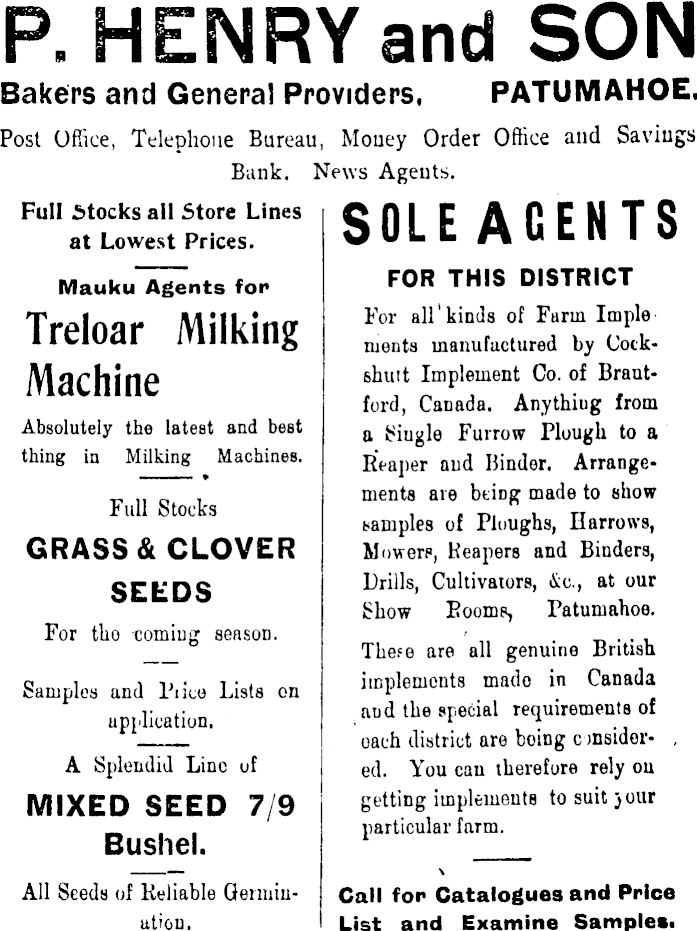 P. HENRY and SON

Bakers and General Providers, PATUMAHOE.

Post Office, Telephone Bureau, Money Order Office and Savings Bank. News Agents.

Full Stocks all Store Lines at Lowest Prices.

Mauku Agents for

Treloar Milking Machine

Absolutely the latest and best thing in Milking Machines.

Full Stocks

GRASS & CLOVER SEEDS

For the coming season.

Samples and Price Lists on application.

A Splendid Line of

MIXED SEED 7/9 Bushel.

All Seeds of Reliable Germination.

SOLE AGENTS

FOR THIS DISTRICT

For all kinds of Farm Implements manufactured by Cockshutt Implement Co. of Brantford, Canada. Anything from a Single Furrow Plough to a Reaper and Binder. Arrangements are being made to show samples of Ploughs, Harrows, Mowers, Reapers and Binders, Drills, Cultivators, &c., at our Show Rooms, Patumahoe.

These are all genuine British implements made in Canada and the special requirements of each district are being considered. You can therefore rely on getting implements to suit your particular farm.

Call for Catalogues and Price List and Examine Samples.